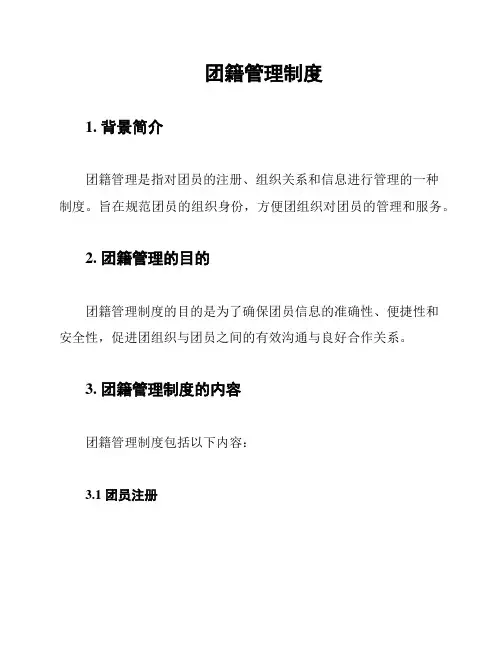 团籍管理制度

1. 背景简介

团籍管理是指对团员的注册、组织关系和信息进行管理的一种制度。旨在规范团员的组织身份，方便团组织对团员的管理和服务。

2. 团籍管理的目的

团籍管理制度的目的是为了确保团员信息的准确性、便捷性和安全性，促进团组织与团员之间的有效沟通与良好合作关系。

3. 团籍管理制度的内容

团籍管理制度包括以下内容：

3.1 团员注册